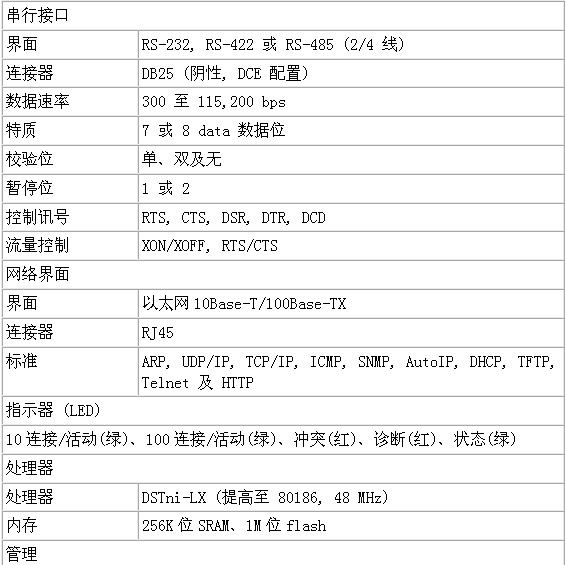 | 串行接口 | |
|---|---|
| 界面 | RS-232, RS-422 或 RS-485 (2/4 线) |
| 连接器 | DB25 (阴性, DCE 配置) |
| 数据速率 | 300 至 115,200 bps |
| 特质 | 7 或 8 data 数据位 |
| 校验位 | 单、双及无 |
| 暂停位 | 1 或 2 |
| 控制讯号 | RTS, CTS, DSR, DTR, DCD |
| 流量控制 | XON/XOFF, RTS/CTS |
| 网络界面 | |
| 界面 | 以太网 10Base-T/100Base-TX |
| 连接器 | RJ45 |
| 标准 | ARP, UDP/IP, TCP/IP, ICMP, SNMP, AutoIP, DHCP, TFTP, Telnet 及 HTTP |
| 指示器 (LED) | |
| 10 连接/活动(绿)、100 连接/活动(绿)、冲突(红)、诊断(红)、状态(绿) | |
| 处理器 | |
| 处理器 | DSTni-LX (提高至 80186, 48 MHz) |
| 内存 | 256K 位 SRAM、1M 位 flash |
| 管理 | |